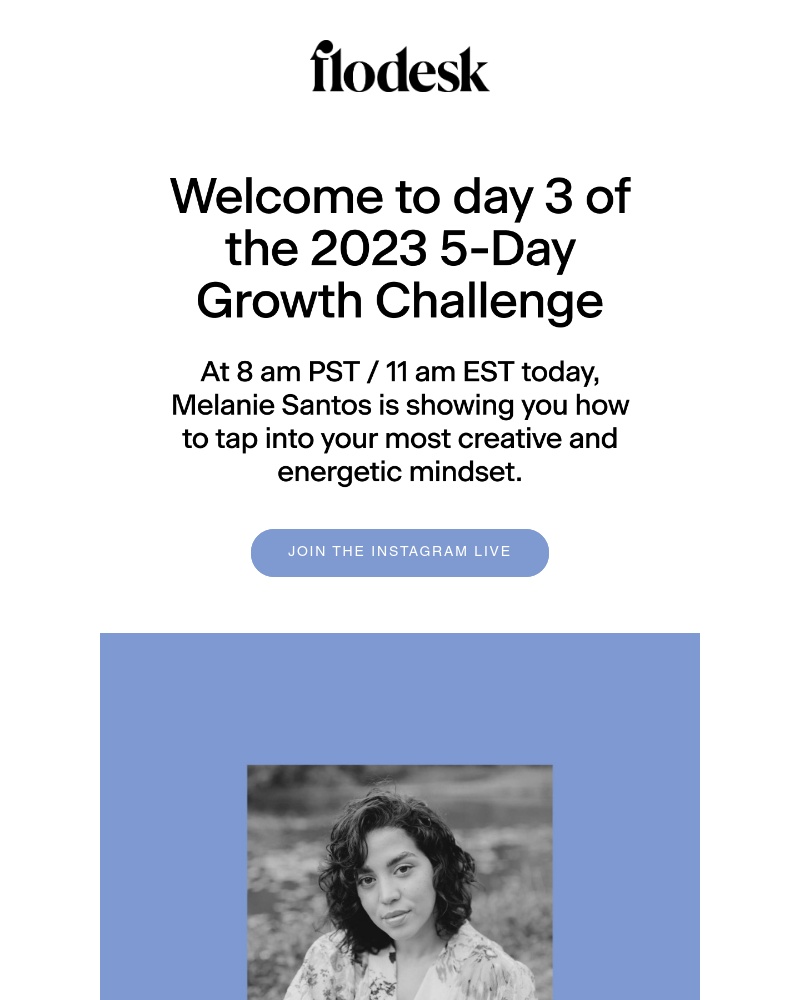 flodesk

Welcome to day 3 of the 2023 5-Day Growth Challenge

At 8 am PST / 11 am EST today, Melanie Santos is showing you how to tap into your most creative and energetic mindset.

JOIN THE INSTAGRAM LIVE